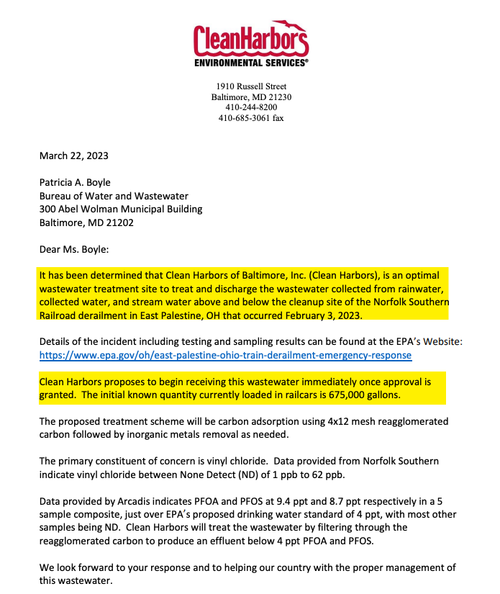 CleanHarbors
ENVIRONMENTAL SERVICES®

1910 Russell Street
Baltimore, MD 21230
410-244-8200
410-685-3061 fax

March 22, 2023

Patricia A. Boyle
Bureau of Water and Wastewater
300 Abel Wolman Municipal Building
Baltimore, MD 21202

Dear Ms. Boyle:

It has been determined that Clean Harbors of Baltimore, Inc. (Clean Harbors), is an optimal wastewater treatment site to treat and discharge the wastewater collected from rainwater, collected water, and stream water above and below the cleanup site of the Norfolk Southern Railroad derailment in East Palestine, OH that occurred February 3, 2023.

Details of the incident including testing and sampling results can be found at the EPA's Website: https://www.epa.gov/oh/east-palestine-ohio-train-derailment-emergency-response

Clean Harbors proposes to begin receiving this wastewater immediately once approval is granted. The initial known quantity currently loaded in railcars is 675,000 gallons.

The proposed treatment scheme will be carbon adsorption using 4x12 mesh reagglomerated carbon followed by inorganic metals removal as needed.

The primary constituent of concern is vinyl chloride. Data provided from Norfolk Southern indicate vinyl chloride between None Detect (ND) of 1 ppb to 62 ppb.

Data provided by Arcadis indicates PFOA and PFOS at 9.4 ppt and 8.7 ppt respectively in a 5 sample composite, just over EPA's proposed drinking water standard of 4 ppt, with most other samples being ND. Clean Harbors will treat the wastewater by filtering through the reagglomerated carbon to produce an effluent below 4 ppt PFOA and PFOS.

We look forward to your response and to helping our country with the proper management of this wastewater.